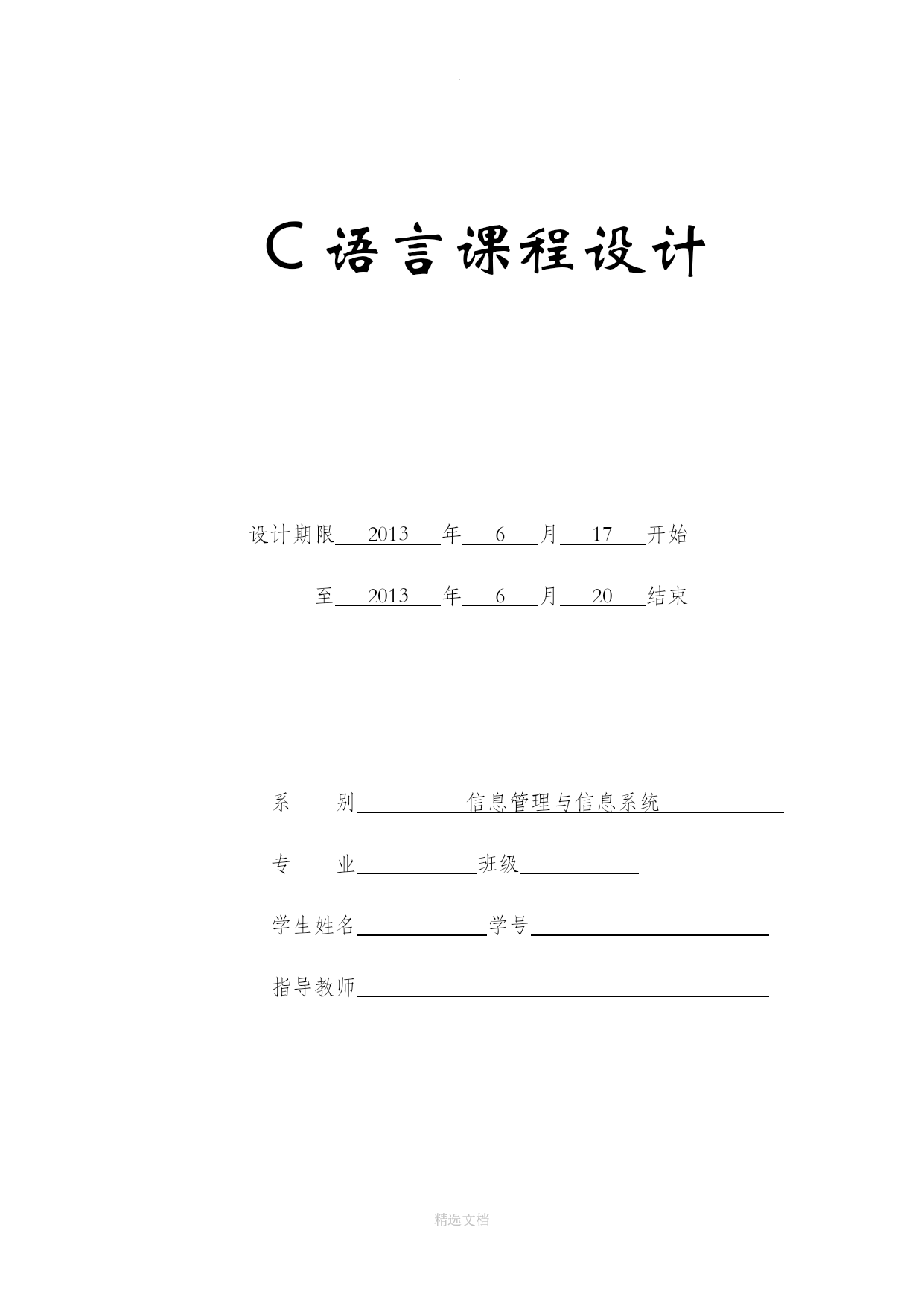 .

C 语言课程设计

设计期限 2013 年 6 月 17 开始

至 2013 年 6 月 20 结束

系 别 信息管理与信息系统

专 业 班级

学生姓名 学号

指导教师

精选文档